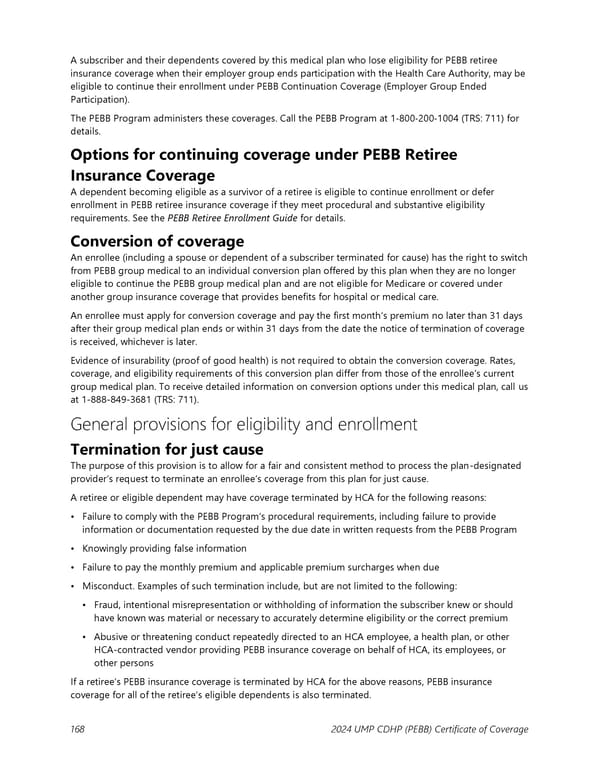 A subscriber and their dependents covered by this medical plan who lose eligibility for PEBB retiree insurance coverage when their employer group ends participation with the Health Care Authority, may be eligible to continue their enrollment under PEBB Continuation Coverage (Employer Group Ended Participation).

The PEBB Program administers these coverages. Call the PEBB Program at 1-800-200-1004 (TRS: 711) for details.

Options for continuing coverage under PEBB Retiree Insurance Coverage

A dependent becoming eligible as a survivor of a retiree is eligible to continue enrollment or defer enrollment in PEBB retiree insurance coverage if they meet procedural and substantive eligibility requirements. See the PEBB Retiree Enrollment Guide for details.

Conversion of coverage

An enrollee (including a spouse or dependent of a subscriber terminated for cause) has the right to switch from PEBB group medical to an individual conversion plan offered by this plan when they are no longer eligible to continue the PEBB group medical plan and are not eligible for Medicare or covered under another group insurance coverage that provides benefits for hospital or medical care.

An enrollee must apply for conversion coverage and pay the first month's premium no later than 31 days after their group medical plan ends or within 31 days from the date the notice of termination of coverage is received, whichever is later.

Evidence of insurability (proof of good health) is not required to obtain the conversion coverage. Rates, coverage, and eligibility requirements of this conversion plan differ from those of the enrollee's current group medical plan. To receive detailed information on conversion options under this medical plan, call us at 1-888-849-3681 (TRS: 711).

General provisions for eligibility and enrollment

Termination for just cause

The purpose of this provision is to allow for a fair and consistent method to process the plan-designated provider's request to terminate an enrollee's coverage from this plan for just cause.

A retiree or eligible dependent may have coverage terminated by HCA for the following reasons:

• Failure to comply with the PEBB Program's procedural requirements, including failure to provide information or documentation requested by the due date in written requests from the PEBB Program

• Knowingly providing false information

• Failure to pay the monthly premium and applicable premium surcharges when due

• Misconduct. Examples of such termination include, but are not limited to the following:

• Fraud, intentional misrepresentation or withholding of information the subscriber knew or should have known was material or necessary to accurately determine eligibility or the correct premium

• Abusive or threatening conduct repeatedly directed to an HCA employee, a health plan, or other HCA-contracted vendor providing PEBB insurance coverage on behalf of HCA, its employees, or other persons

If a retiree's PEBB insurance coverage is terminated by HCA for the above reasons, PEBB insurance coverage for all of the retiree's eligible dependents is also terminated.

168 2024 UMP CDHP (PEBB) Certificate of Coverage